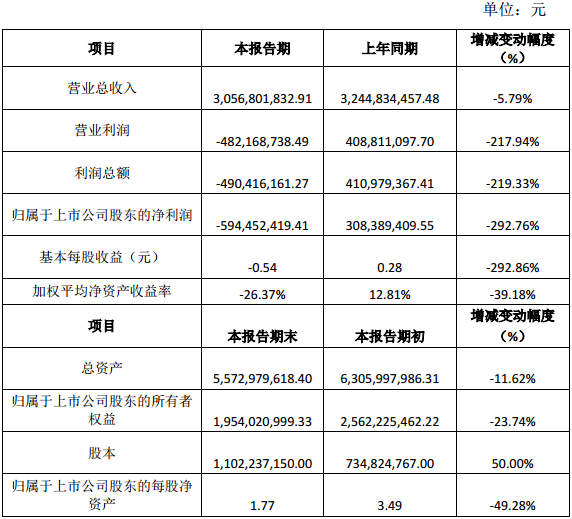 单位：元

| 项目 | 本报告期 | 上年同期 | 增减变动幅度（%） |
|---|---|---|---|
| 营业总收入 | 3,056,801,832.91 | 3,244,834,457.48 | -5.79% |
| 营业利润 | -482,168,738.49 | 408,811,097.70 | -217.94% |
| 利润总额 | -490,416,161.27 | 410,979,367.41 | -219.33% |
| 归属于上市公司股东的净利润 | -594,452,419.41 | 308,389,409.55 | -292.76% |
| 基本每股收益（元） | -0.54 | 0.28 | -292.86% |
| 加权平均净资产收益率 | -26.37% | 12.81% | -39.18% |
| 项目 | 本报告期末 | 本报告期初 | 增减变动幅度（%） |
| 总资产 | 5,572,979,618.40 | 6,305,997,986.31 | -11.62% |
| 归属于上市公司股东的所有者权益 | 1,954,020,999.33 | 2,562,225,462.22 | -23.74% |
| 股本 | 1,102,237,150.00 | 734,824,767.00 | 50.00% |
| 归属于上市公司股东的每股净资产 | 1.77 | 3.49 | -49.28% |